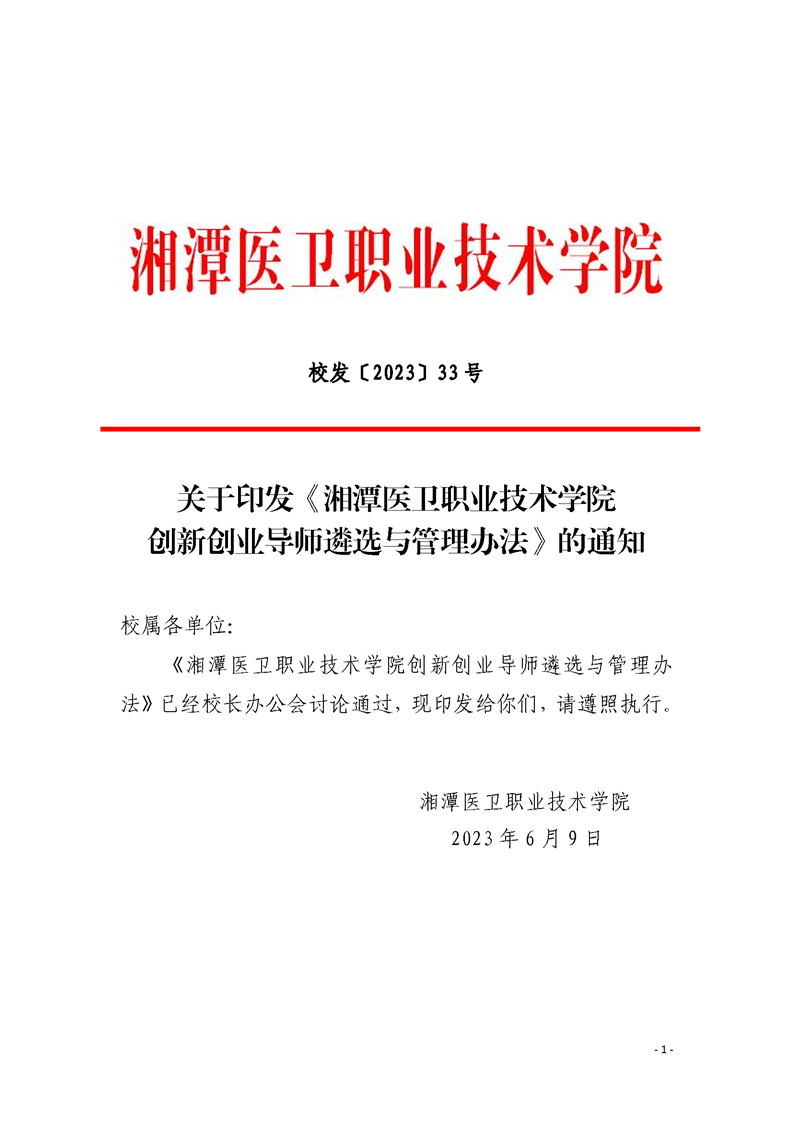 湘潭医卫职业技术学院

校发〔2023〕33号

关于印发《湘潭医卫职业技术学院创新创业导师遴选与管理办法》的通知

校属各单位:

《湘潭医卫职业技术学院创新创业导师遴选与管理办法》已经校长办公会讨论通过，现印发给你们，请遵照执行。

湘潭医卫职业技术学院
2023年6月9日

- 1 -